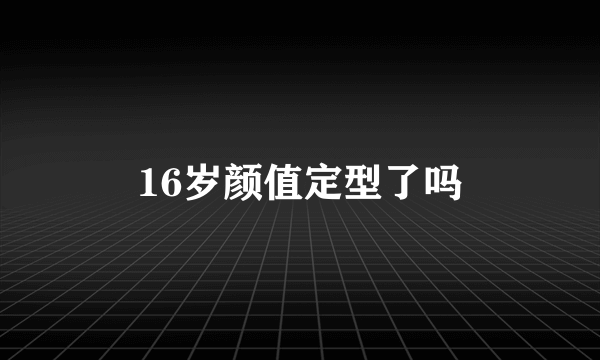 16岁颜值定型了吗